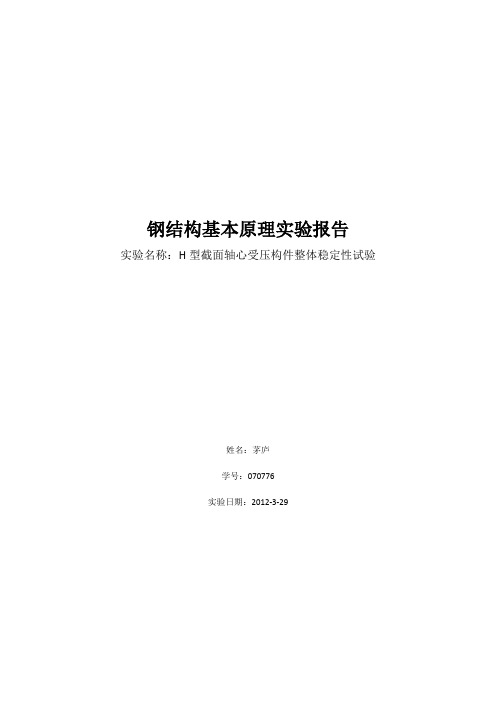 钢结构基本原理实验报告

实验名称：H 型截面轴心受压构件整体稳定性试验

姓名：茅庐

学号：070776

实验日期：2012-3-29